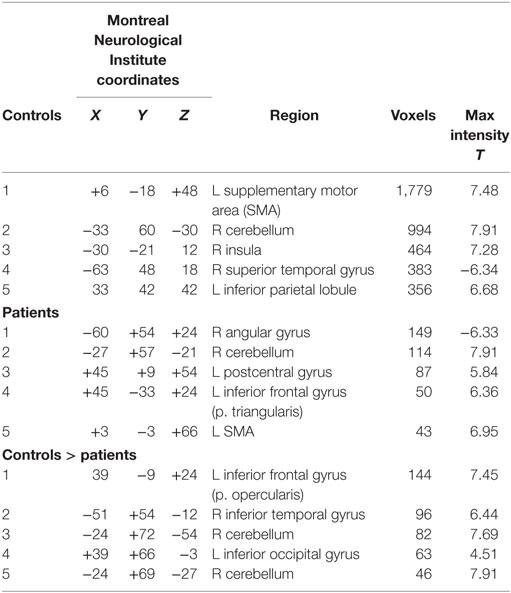 | Controls | Montreal Neurological Institute coordinates X | Y | Z | Region | Voxels | Max intensity T |
|---|---|---|---|---|---|---|
| 1 | +6 | −18 | +48 | L supplementary motor area (SMA) | 1,779 | 7.48 |
| 2 | −33 | 60 | −30 | R cerebellum | 994 | 7.91 |
| 3 | −30 | −21 | 12 | R insula | 464 | 7.28 |
| 4 | −63 | 48 | 18 | R superior temporal gyrus | 383 | −6.34 |
| 5 | 33 | 42 | 42 | L inferior parietal lobule | 356 | 6.68 |
| **Patients** | | | | | | |
| 1 | −60 | +54 | +24 | R angular gyrus | 149 | −6.33 |
| 2 | −27 | +57 | −21 | R cerebellum | 114 | 7.91 |
| 3 | +45 | +9 | +54 | L postcentral gyrus | 87 | 5.84 |
| 4 | +45 | −33 | +24 | L inferior frontal gyrus (p. triangularis) | 50 | 6.36 |
| 5 | +3 | −3 | +66 | L SMA | 43 | 6.95 |
| **Controls > patients** | | | | | | |
| 1 | 39 | −9 | +24 | L inferior frontal gyrus (p. opercularis) | 144 | 7.45 |
| 2 | −51 | +54 | −12 | R inferior temporal gyrus | 96 | 6.44 |
| 3 | −24 | +72 | −54 | R cerebellum | 82 | 7.69 |
| 4 | +39 | +66 | −3 | L inferior occipital gyrus | 63 | 4.51 |
| 5 | −24 | +69 | −27 | R cerebellum | 46 | 7.91 |